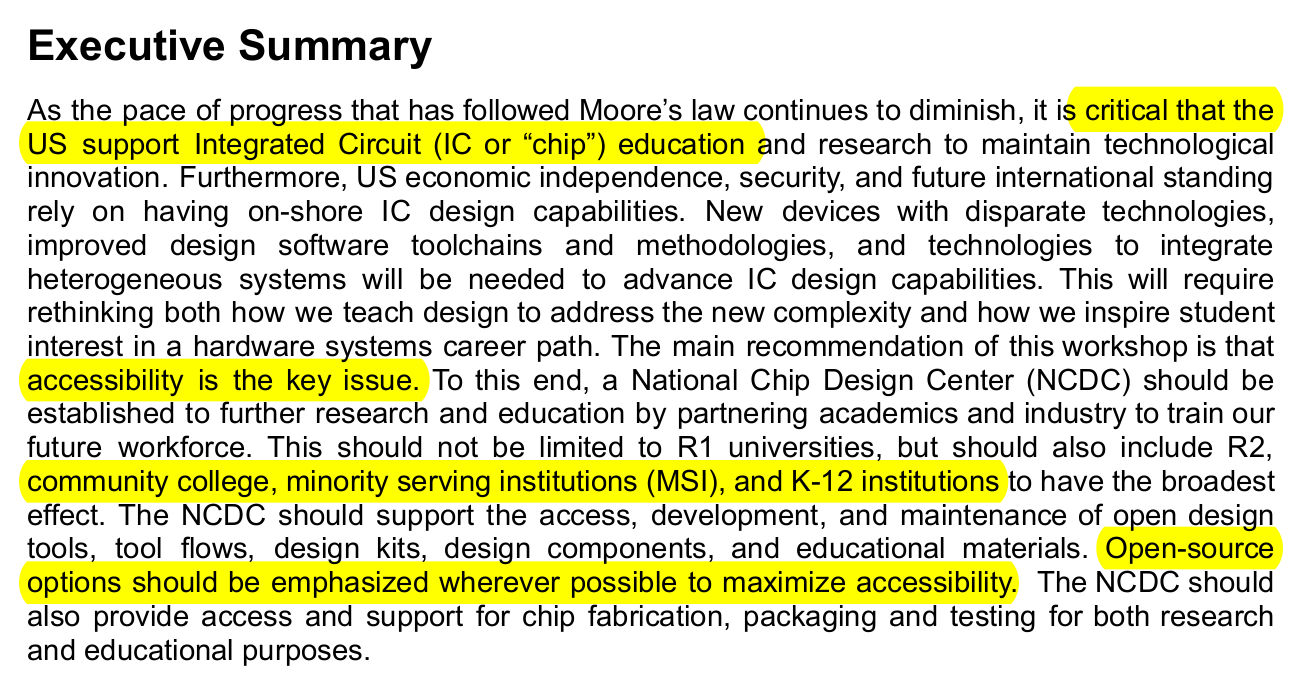 Executive Summary

As the pace of progress that has followed Moore's law continues to diminish, it is critical that the US support Integrated Circuit (IC or "chip") education and research to maintain technological innovation. Furthermore, US economic independence, security, and future international standing rely on having on-shore IC design capabilities. New devices with disparate technologies, improved design software toolchains and methodologies, and technologies to integrate heterogeneous systems will be needed to advance IC design capabilities. This will require rethinking both how we teach design to address the new complexity and how we inspire student interest in a hardware systems career path. The main recommendation of this workshop is that accessibility is the key issue. To this end, a National Chip Design Center (NCDC) should be established to further research and education by partnering academics and industry to train our future workforce. This should not be limited to R1 universities, but should also include R2, community college, minority serving institutions (MSI), and K-12 institutions to have the broadest effect. The NCDC should support the access, development, and maintenance of open design tools, tool flows, design kits, design components, and educational materials. Open-source options should be emphasized wherever possible to maximize accessibility. The NCDC should also provide access and support for chip fabrication, packaging and testing for both research and educational purposes.